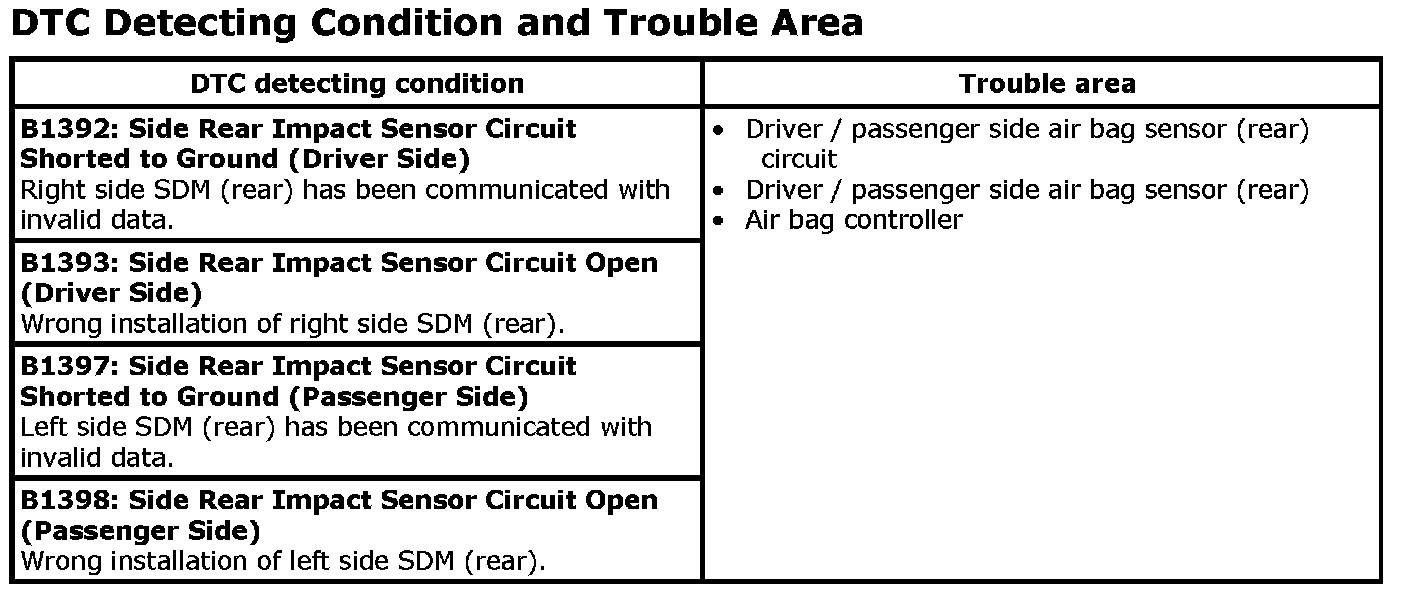 DTC Detecting Condition and Trouble Area

| DTC detecting condition | Trouble area |
|---|---|
| **B1392: Side Rear Impact Sensor Circuit Shorted to Ground (Driver Side)** Right side SDM (rear) has been communicated with invalid data. | • Driver / passenger side air bag sensor (rear) circuit • Driver / passenger side air bag sensor (rear) • Air bag controller |
| **B1393: Side Rear Impact Sensor Circuit Open (Driver Side)** Wrong installation of right side SDM (rear). | |
| **B1397: Side Rear Impact Sensor Circuit Shorted to Ground (Passenger Side)** Left side SDM (rear) has been communicated with invalid data. | |
| **B1398: Side Rear Impact Sensor Circuit Open (Passenger Side)** Wrong installation of left side SDM (rear). | |